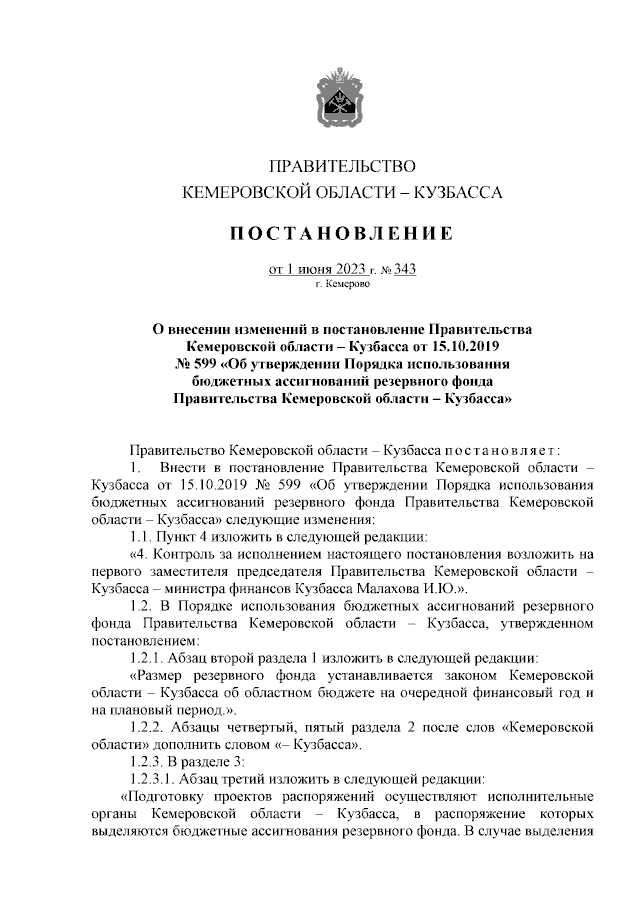 ПРАВИТЕЛЬСТВО
КЕМЕРОВСКОЙ ОБЛАСТИ – КУЗБАССА

ПОСТАНОВЛЕНИЕ

от 1 июня 2023 г. № 343
г. Кемерово

О внесении изменений в постановление Правительства Кемеровской области – Кузбасса от 15.10.2019 № 599 «Об утверждении Порядка использования бюджетных ассигнований резервного фонда Правительства Кемеровской области – Кузбасса»

Правительство Кемеровской области – Кузбасса постановляет:

1. Внести в постановление Правительства Кемеровской области – Кузбасса от 15.10.2019 № 599 «Об утверждении Порядка использования бюджетных ассигнований резервного фонда Правительства Кемеровской области – Кузбасса» следующие изменения:

1.1. Пункт 4 изложить в следующей редакции:

«4. Контроль за исполнением настоящего постановления возложить на первого заместителя председателя Правительства Кемеровской области – Кузбасса – министра финансов Кузбасса Малахова И.Ю.».

1.2. В Порядке использования бюджетных ассигнований резервного фонда Правительства Кемеровской области – Кузбасса, утвержденном постановлением:

1.2.1. Абзац второй раздела 1 изложить в следующей редакции:

«Размер резервного фонда устанавливается законом Кемеровской области – Кузбасса об областном бюджете на очередной финансовый год и на плановый период.».

1.2.2. Абзацы четвертый, пятый раздела 2 после слов «Кемеровской области» дополнить словом «– Кузбасса».

1.2.3. В разделе 3:

1.2.3.1. Абзац третий изложить в следующей редакции:

«Подготовку проектов распоряжений осуществляют исполнительные органы Кемеровской области – Кузбасса, в распоряжение которых выделяются бюджетные ассигнования резервного фонда. В случае выделения